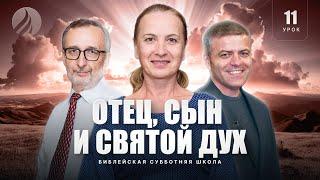 11
УРОК

ОТЕЦ, СЫН
И СВЯТОЙ ДУХ

БИБЛЕЙСКАЯ СУББОТНЯЯ ШКОЛА